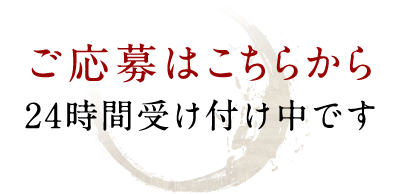 ご応募はこちらから

24時間受け付け中です